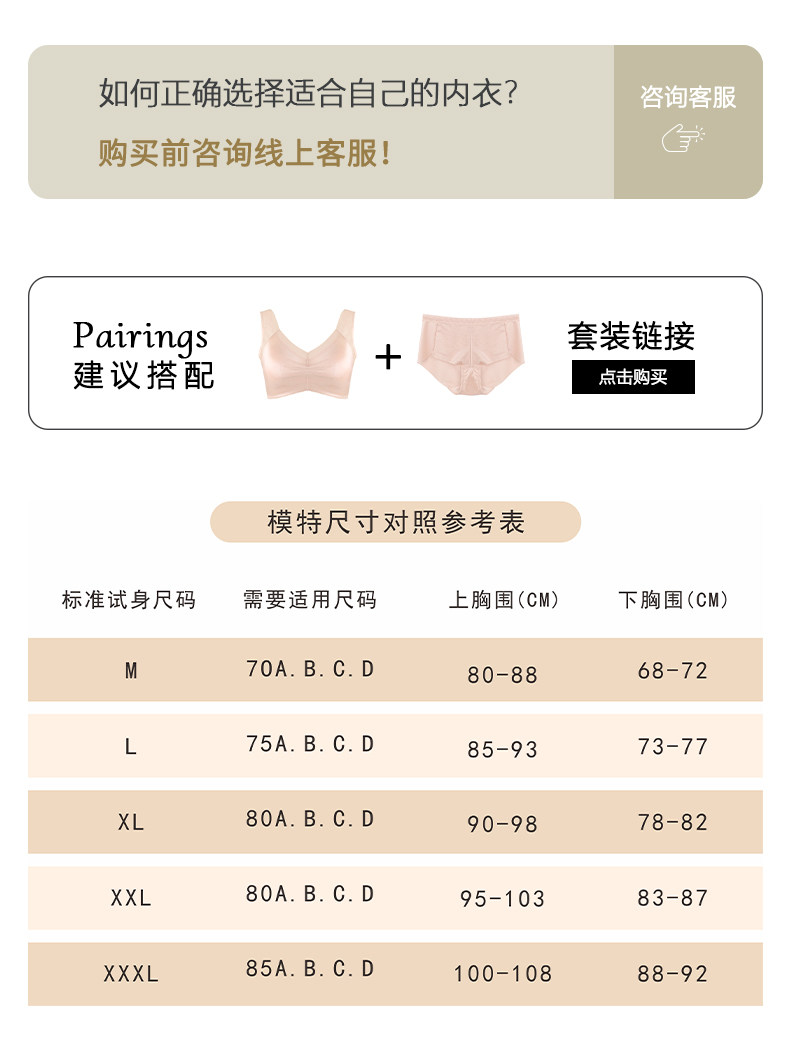 如何正确选择适合自己的内衣?

购买前咨询线上客服!

咨询客服

Pairings
建议搭配

+

套装链接

点击购买

模特尺寸对照参考表

| 标准试身尺码 | 需要适用尺码 | 上胸围(CM) | 下胸围(CM) |
|---|---|---|---|
| M | 70A.B.C.D | 80-88 | 68-72 |
| L | 75A.B.C.D | 85-93 | 73-77 |
| XL | 80A.B.C.D | 90-98 | 78-82 |
| XXL | 80A.B.C.D | 95-103 | 83-87 |
| XXXL | 85A.B.C.D | 100-108 | 88-92 |